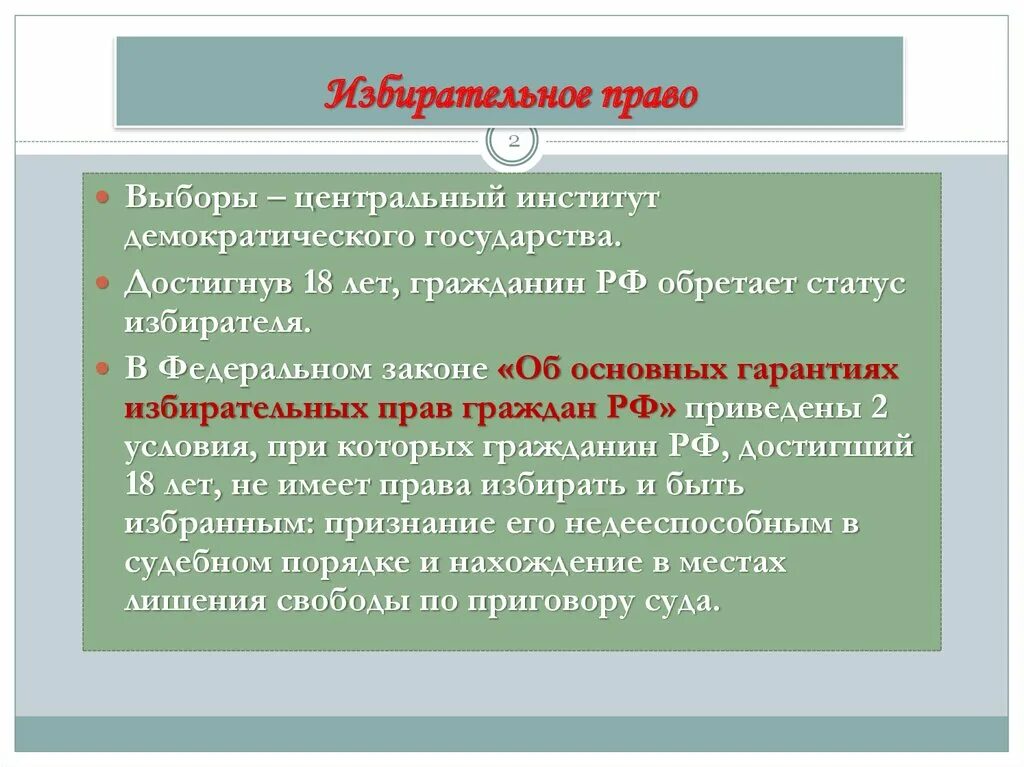 Избирательное право

2

Выборы – центральный институт демократического государства.

Достигнув 18 лет, гражданин РФ обретает статус избирателя.

В Федеральном законе «Об основных гарантиях избирательных прав граждан РФ» приведены 2 условия, при которых гражданин РФ, достигший 18 лет, не имеет права избирать и быть избранным: признание его недееспособным в судебном порядке и нахождение в местах лишения свободы по приговору суда.